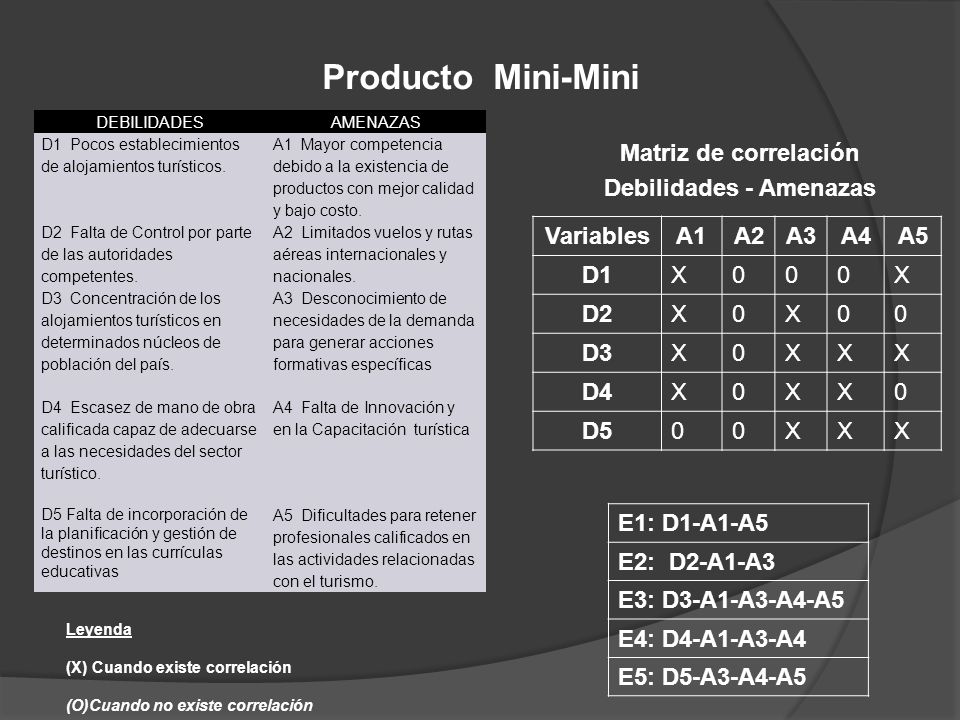 Producto Mini-Mini

| DEBILIDADES | AMENAZAS |
|---|---|
| D1 Pocos establecimientos de alojamientos turísticos. | A1 Mayor competencia debido a la existencia de productos con mejor calidad y bajo costo. |
| D2 Falta de Control por parte de las autoridades competentes. | A2 Limitados vuelos y rutas aéreas internacionales y nacionales. |
| D3 Concentración de los alojamientos turísticos en determinados núcleos de población del país. | A3 Desconocimiento de necesidades de la demanda para generar acciones formativas específicas |
| D4 Escasez de mano de obra calificada capaz de adecuarse a las necesidades del sector turístico. | A4 Falta de Innovación y en la Capacitación turística |
| D5 Falta de incorporación de la planificación y gestión de destinos en las currículas educativas | A5 Dificultades para retener profesionales calificados en las actividades relacionadas con el turismo. |

Leyenda

(X) Cuando existe correlación

(O)Cuando no existe correlación

Matriz de correlación
Debilidades - Amenazas

| Variables | A1 | A2 | A3 | A4 | A5 |
|---|---|---|---|---|---|
| D1 | X | 0 | 0 | 0 | X |
| D2 | X | 0 | X | 0 | 0 |
| D3 | X | 0 | X | X | X |
| D4 | X | 0 | X | X | 0 |
| D5 | 0 | 0 | X | X | X |

| E1: D1-A1-A5 |
|---|
| E2: D2-A1-A3 |
| E3: D3-A1-A3-A4-A5 |
| E4: D4-A1-A3-A4 |
| E5: D5-A3-A4-A5 |